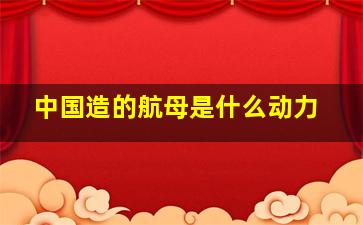 中国造的航母是什么动力